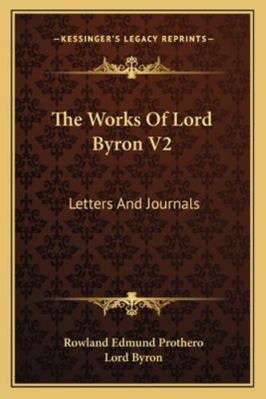 —KESSINGER'S LEGACY REPRINTS—

The Works Of Lord Byron V2

Letters And Journals

Rowland Edmund Prothero
Lord Byron